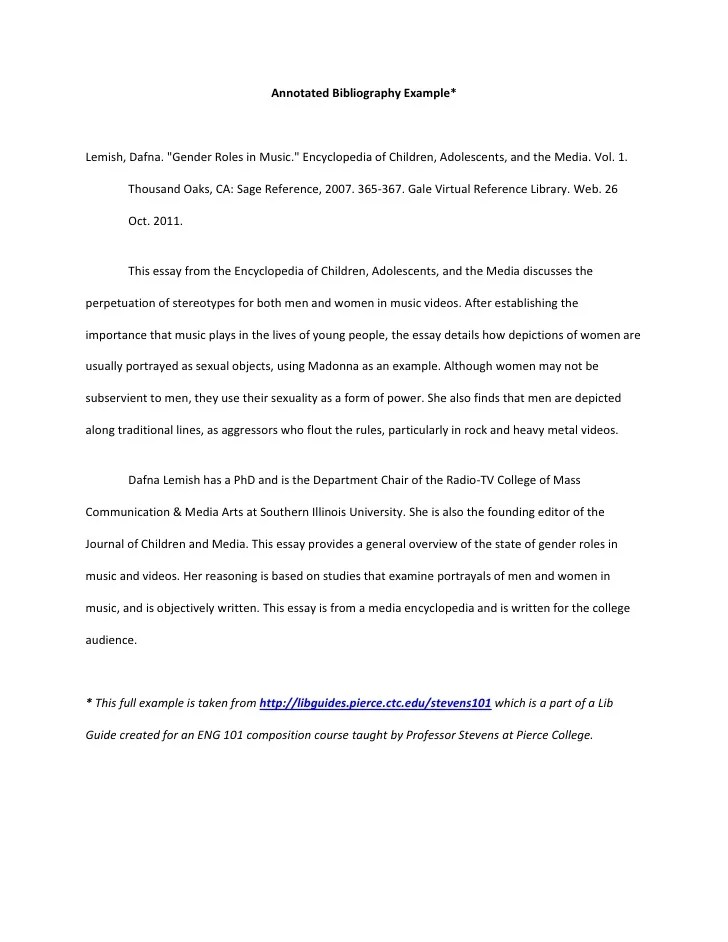 Annotated Bibliography Example*

Lemish, Dafna. "Gender Roles in Music." Encyclopedia of Children, Adolescents, and the Media. Vol. 1. Thousand Oaks, CA: Sage Reference, 2007. 365-367. Gale Virtual Reference Library. Web. 26 Oct. 2011.

This essay from the Encyclopedia of Children, Adolescents, and the Media discusses the perpetuation of stereotypes for both men and women in music videos. After establishing the importance that music plays in the lives of young people, the essay details how depictions of women are usually portrayed as sexual objects, using Madonna as an example. Although women may not be subservient to men, they use their sexuality as a form of power. She also finds that men are depicted along traditional lines, as aggressors who flout the rules, particularly in rock and heavy metal videos.

Dafna Lemish has a PhD and is the Department Chair of the Radio-TV College of Mass Communication & Media Arts at Southern Illinois University. She is also the founding editor of the Journal of Children and Media. This essay provides a general overview of the state of gender roles in music and videos. Her reasoning is based on studies that examine portrayals of men and women in music, and is objectively written. This essay is from a media encyclopedia and is written for the college audience.

* This full example is taken from http://libguides.pierce.ctc.edu/stevens101 which is a part of a Lib Guide created for an ENG 101 composition course taught by Professor Stevens at Pierce College.